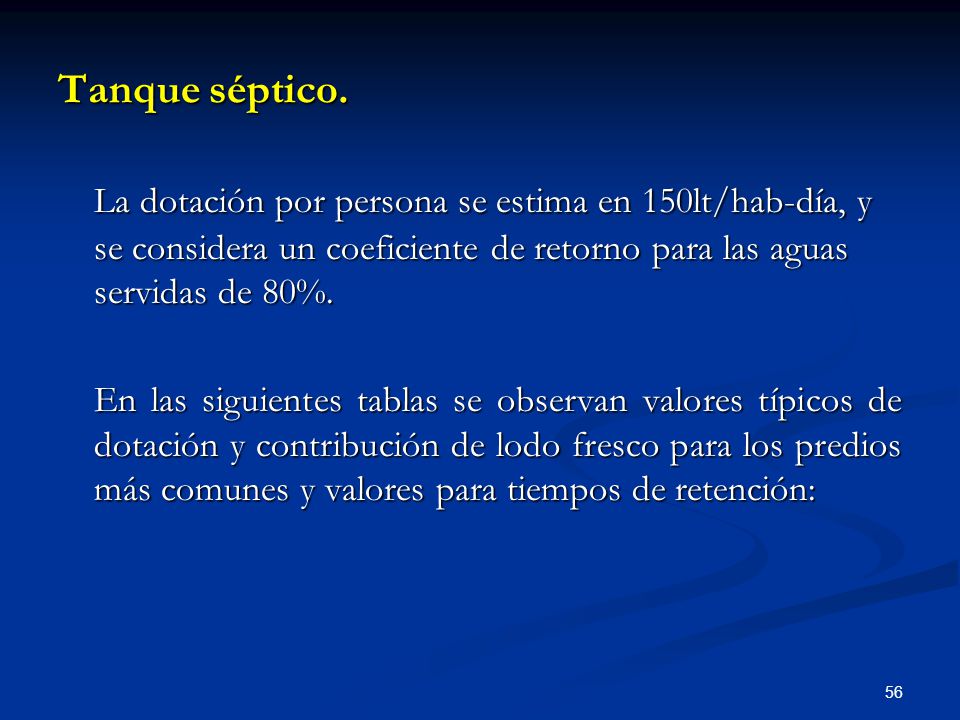 Tanque séptico.

La dotación por persona se estima en 150lt/hab-día, y se considera un coeficiente de retorno para las aguas servidas de 80%.

En las siguientes tablas se observan valores típicos de dotación y contribución de lodo fresco para los predios más comunes y valores para tiempos de retención:

56